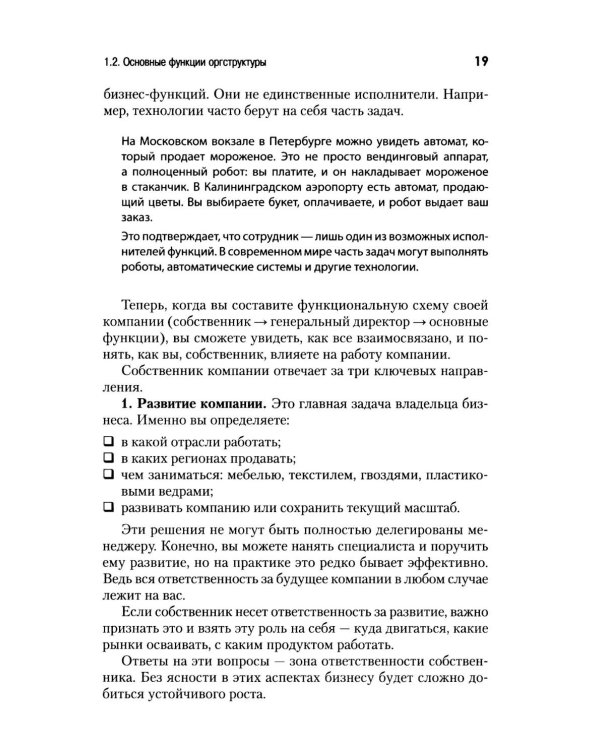 1.2. Основные функции оргструктуры 19

бизнес-функций. Они не единственные исполнители. Например, технологии часто берут на себя часть задач.

На Московском вокзале в Петербурге можно увидеть автомат, который продает мороженое. Это не просто вендинговый аппарат, а полноценный робот: вы платите, и он накладывает мороженое в стаканчик. В Калининградском аэропорту есть автомат, продающий цветы. Вы выбираете букет, оплачиваете, и робот выдает ваш заказ.

Это подтверждает, что сотрудник — лишь один из возможных исполнителей функций. В современном мире часть задач могут выполнять роботы, автоматические системы и другие технологии.

Теперь, когда вы составите функциональную схему своей компании (собственник → генеральный директор → основные функции), вы сможете увидеть, как все взаимосвязано, и понять, как вы, собственник, влияете на работу компании.

Собственник компании отвечает за три ключевых направления.

1. Развитие компании. Это главная задача владельца бизнеса. Именно вы определяете:

☐ в какой отрасли работать;
☐ в каких регионах продавать;
☐ чем заниматься: мебелью, текстилем, гвоздями, пластиковыми ведрами;
☐ развивать компанию или сохранить текущий масштаб.

Эти решения не могут быть полностью делегированы менеджеру. Конечно, вы можете нанять специалиста и поручить ему развитие, но на практике это редко бывает эффективно. Ведь вся ответственность за будущее компании в любом случае лежит на вас.

Если собственник несет ответственность за развитие, важно признать это и взять эту роль на себя — куда двигаться, какие рынки осваивать, с каким продуктом работать.

Ответы на эти вопросы — зона ответственности собственника. Без ясности в этих аспектах бизнесу будет сложно добиться устойчивого роста.